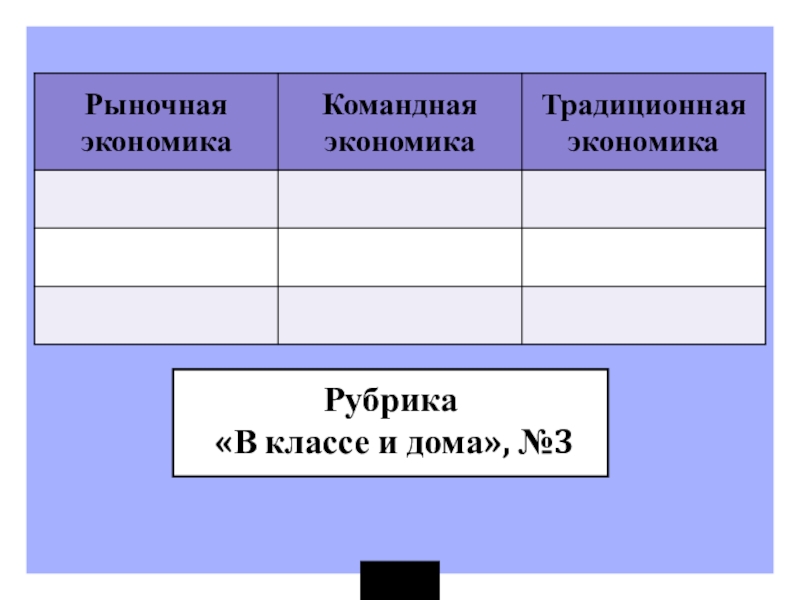 | Рыночная экономика | Командная экономика | Традиционная экономика |
|---|---|---|
| | | |
| | | |
| | | |

Рубрика
«В классе и дома», №3